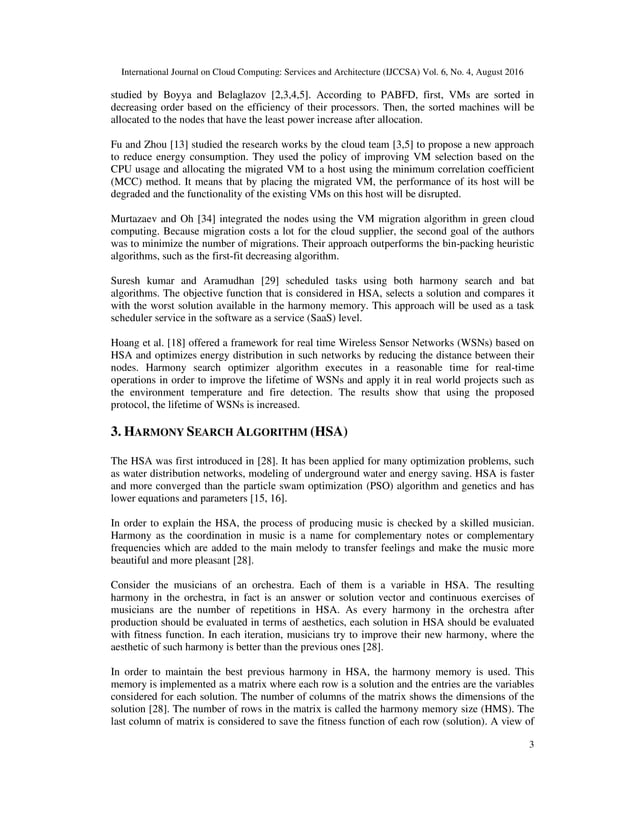 International Journal on Cloud Computing: Services and Architecture (IJCCSA) Vol. 6, No. 4, August 2016

studied by Boyya and Belaglazov [2,3,4,5]. According to PABFD, first, VMs are sorted in decreasing order based on the efficiency of their processors. Then, the sorted machines will be allocated to the nodes that have the least power increase after allocation.

Fu and Zhou [13] studied the research works by the cloud team [3,5] to propose a new approach to reduce energy consumption. They used the policy of improving VM selection based on the CPU usage and allocating the migrated VM to a host using the minimum correlation coefficient (MCC) method. It means that by placing the migrated VM, the performance of its host will be degraded and the functionality of the existing VMs on this host will be disrupted.

Murtazaev and Oh [34] integrated the nodes using the VM migration algorithm in green cloud computing. Because migration costs a lot for the cloud supplier, the second goal of the authors was to minimize the number of migrations. Their approach outperforms the bin-packing heuristic algorithms, such as the first-fit decreasing algorithm.

Suresh kumar and Aramudhan [29] scheduled tasks using both harmony search and bat algorithms. The objective function that is considered in HSA, selects a solution and compares it with the worst solution available in the harmony memory. This approach will be used as a task scheduler service in the software as a service (SaaS) level.

Hoang et al. [18] offered a framework for real time Wireless Sensor Networks (WSNs) based on HSA and optimizes energy distribution in such networks by reducing the distance between their nodes. Harmony search optimizer algorithm executes in a reasonable time for real-time operations in order to improve the lifetime of WSNs and apply it in real world projects such as the environment temperature and fire detection. The results show that using the proposed protocol, the lifetime of WSNs is increased.

3. HARMONY SEARCH ALGORITHM (HSA)

The HSA was first introduced in [28]. It has been applied for many optimization problems, such as water distribution networks, modeling of underground water and energy saving. HSA is faster and more converged than the particle swam optimization (PSO) algorithm and genetics and has lower equations and parameters [15, 16].

In order to explain the HSA, the process of producing music is checked by a skilled musician. Harmony as the coordination in music is a name for complementary notes or complementary frequencies which are added to the main melody to transfer feelings and make the music more beautiful and more pleasant [28].

Consider the musicians of an orchestra. Each of them is a variable in HSA. The resulting harmony in the orchestra, in fact is an answer or solution vector and continuous exercises of musicians are the number of repetitions in HSA. As every harmony in the orchestra after production should be evaluated in terms of aesthetics, each solution in HSA should be evaluated with fitness function. In each iteration, musicians try to improve their new harmony, where the aesthetic of such harmony is better than the previous ones [28].

In order to maintain the best previous harmony in HSA, the harmony memory is used. This memory is implemented as a matrix where each row is a solution and the entries are the variables considered for each solution. The number of columns of the matrix shows the dimensions of the solution [28]. The number of rows in the matrix is called the harmony memory size (HMS). The last column of matrix is considered to save the fitness function of each row (solution). A view of

3